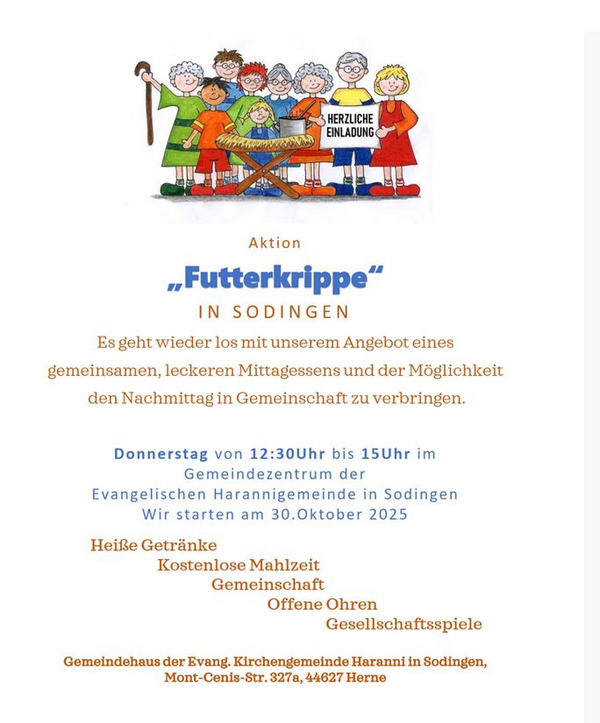 HERZLICHE EINLADUNG

Aktion

„Futterkrippe“

IN SODINGEN

Es geht wieder los mit unserem Angebot eines gemeinsamen, leckeren Mittagessens und der Möglichkeit den Nachmittag in Gemeinschaft zu verbringen.

Donnerstag von 12:30Uhr bis 15Uhr im Gemeindezentrum der Evangelischen Harannigemeinde in Sodingen Wir starten am 30.Oktober 2025

Heiße Getränke
Kostenlose Mahlzeit
Gemeinschaft
Offene Ohren
Gesellschaftsspiele

Gemeindehaus der Evang. Kirchengemeinde Haranni in Sodingen, Mont-Cenis-Str. 327a, 44627 Herne